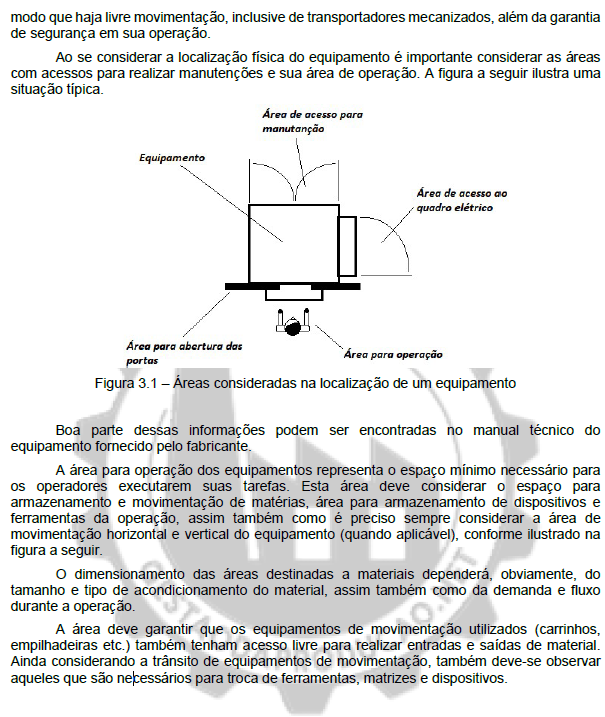 modo que haja livre movimentação, inclusive de transportadores mecanizados, além da garantia de segurança em sua operação.

Ao se considerar a localização física do equipamento é importante considerar as áreas com acessos para realizar manutenções e sua área de operação. A figura a seguir ilustra uma situação típica.

Área de acesso para manutanção

Equipamento

Área de acesso ao quadro elétrico

Área para abertura das portas

Área para operação

Figura 3.1 – Áreas consideradas na localização de um equipamento

Boa parte dessas informações podem ser encontradas no manual técnico do equipamento fornecido pelo fabricante.

A área para operação dos equipamentos representa o espaço mínimo necessário para os operadores executarem suas tarefas. Esta área deve considerar o espaço para armazenamento e movimentação de matérias, área para armazenamento de dispositivos e ferramentas da operação, assim também como é preciso sempre considerar a área de movimentação horizontal e vertical do equipamento (quando aplicável), conforme ilustrado na figura a seguir.

O dimensionamento das áreas destinadas a materiais dependerá, obviamente, do tamanho e tipo de acondicionamento do material, assim também como da demanda e fluxo durante a operação.

A área deve garantir que os equipamentos de movimentação utilizados (carrinhos, empilhadeiras etc.) também tenham acesso livre para realizar entradas e saídas de material. Ainda considerando a trânsito de equipamentos de movimentação, também deve-se observar aqueles que são necessários para troca de ferramentas, matrizes e dispositivos.